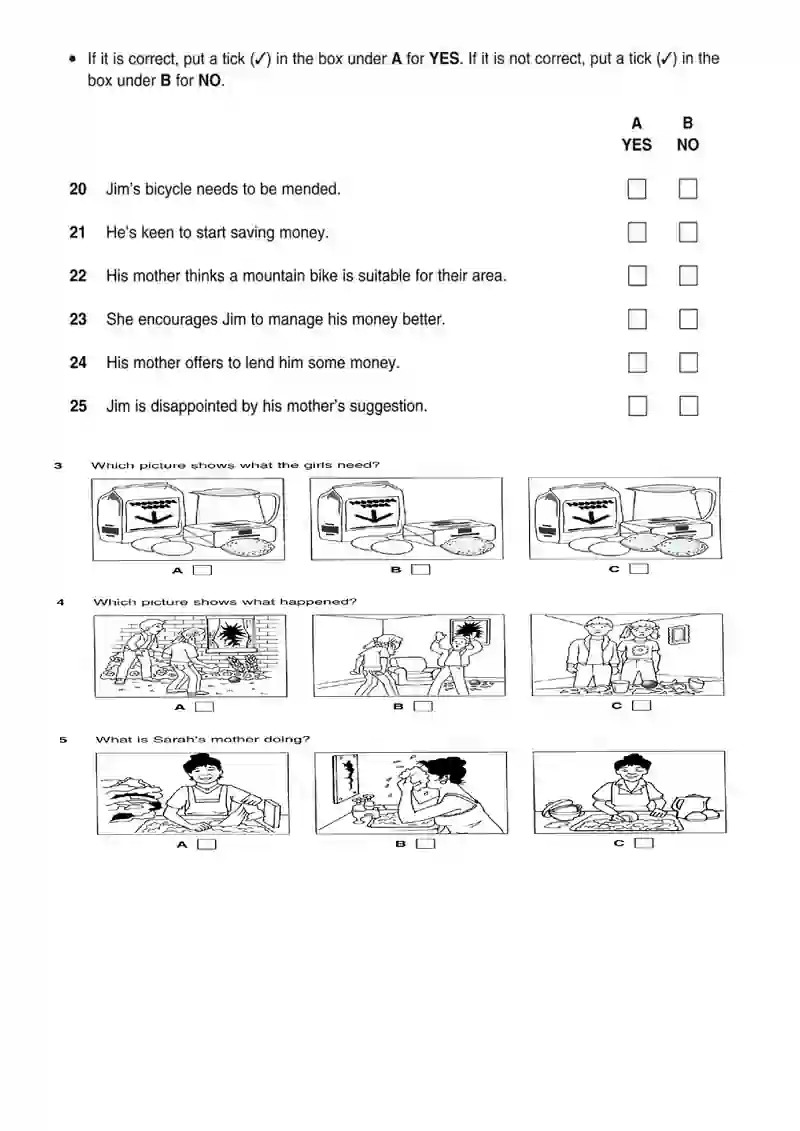 • If it is correct, put a tick (✓) in the box under **A** for **YES**. If it is not correct, put a tick (✓) in the box under **B** for **NO**.

| | | A YES | B NO |
|---|---|---|---|
| 20 | Jim's bicycle needs to be mended. | ☐ | ☐ |
| 21 | He's keen to start saving money. | ☐ | ☐ |
| 22 | His mother thinks a mountain bike is suitable for their area. | ☐ | ☐ |
| 23 | She encourages Jim to manage his money better. | ☐ | ☐ |
| 24 | His mother offers to lend him some money. | ☐ | ☐ |
| 25 | Jim is disappointed by his mother's suggestion. | ☐ | ☐ |

3 Which picture shows what the girls need?

A ☐ B ☐ C ☐

4 Which picture shows what happened?

A ☐ B ☐ C ☐

5 What is Sarah's mother doing?

A ☐ B ☐ C ☐